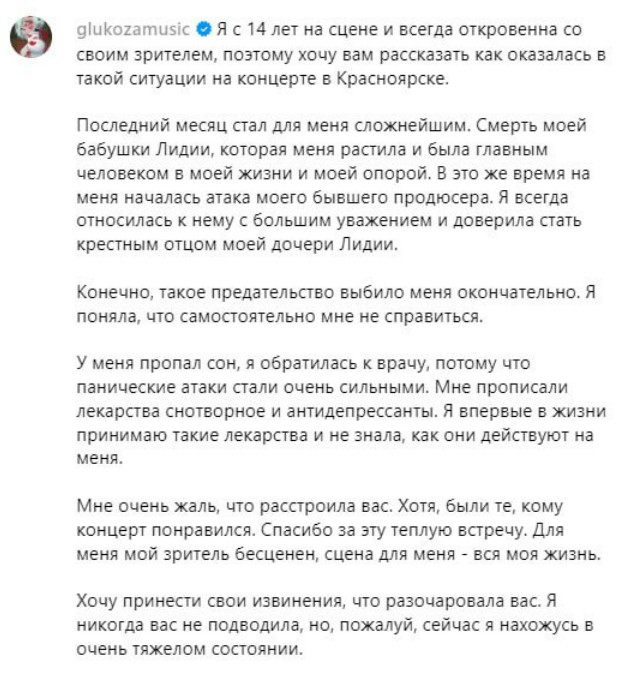 glukozamusic Я с 14 лет на сцене и всегда откровенна со своим зрителем, поэтому хочу вам рассказать как оказалась в такой ситуации на концерте в Красноярске.

Последний месяц стал для меня сложнейшим. Смерть моей бабушки Лидии, которая меня растила и была главным человеком в моей жизни и моей опорой. В это же время на меня началась атака моего бывшего продюсера. Я всегда относилась к нему с большим уважением и доверила стать крестным отцом моей дочери Лидии.

Конечно, такое предательство выбило меня окончательно. Я поняла, что самостоятельно мне не справиться.

У меня пропал сон, я обратилась к врачу, потому что панические атаки стали очень сильными. Мне прописали лекарства снотворное и антидепрессанты. Я впервые в жизни принимаю такие лекарства и не знала, как они действуют на меня.

Мне очень жаль, что расстроила вас. Хотя, были те, кому концерт понравился. Спасибо за эту теплую встречу. Для меня мой зритель бесценен, сцена для меня - вся моя жизнь.

Хочу принести свои извинения, что разочаровала вас. Я никогда вас не подводила, но, пожалуй, сейчас я нахожусь в очень тяжелом состоянии.